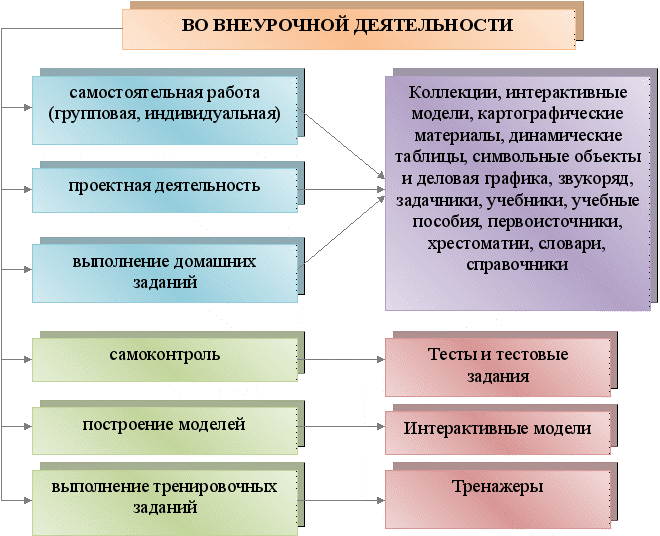 ВО ВНЕУРОЧНОЙ ДЕЯТЕЛЬНОСТИ

самостоятельная работа (групповая, индивидуальная)

проектная деятельность

выполнение домашних заданий

Коллекции, интерактивные модели, картографические материалы, динамические таблицы, символьные объекты и деловая графика, звукоряд, задачники, учебники, учебные пособия, первоисточники, хрестоматии, словари, справочники

самоконтроль

Тесты и тестовые задания

построение моделей

Интерактивные модели

выполнение тренировочных заданий

Тренажеры